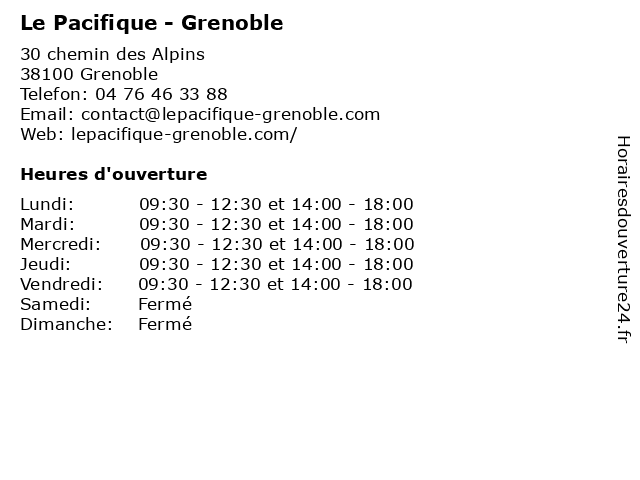 Le Pacifique - Grenoble

30 chemin des Alpins
38100 Grenoble
Telefon: 04 76 46 33 88
Email: contact@lepacifique-grenoble.com
Web: lepacifique-grenoble.com/

Heures d'ouverture

| Lundi: | 09:30 - 12:30 et 14:00 - 18:00 |
|---|---|
| Mardi: | 09:30 - 12:30 et 14:00 - 18:00 |
| Mercredi: | 09:30 - 12:30 et 14:00 - 18:00 |
| Jeudi: | 09:30 - 12:30 et 14:00 - 18:00 |
| Vendredi: | 09:30 - 12:30 et 14:00 - 18:00 |
| Samedi: | Fermé |
| Dimanche: | Fermé |

Horairesdouverture24.fr